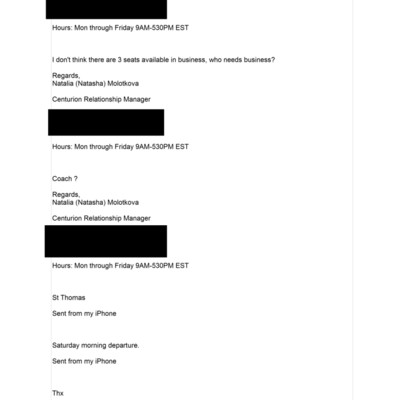 Hours: Mon through Friday 9AM-530PM EST

I don't think there are 3 seats available in business, who needs business?

Regards,
Natalia (Natasha) Molotkova

Centurion Relationship Manager

Hours: Mon through Friday 9AM-530PM EST

Coach ?

Regards,
Natalia (Natasha) Molotkova

Centurion Relationship Manager

Hours: Mon through Friday 9AM-530PM EST

St Thomas

Sent from my iPhone

Saturday morning departure.

Sent from my iPhone

Thx